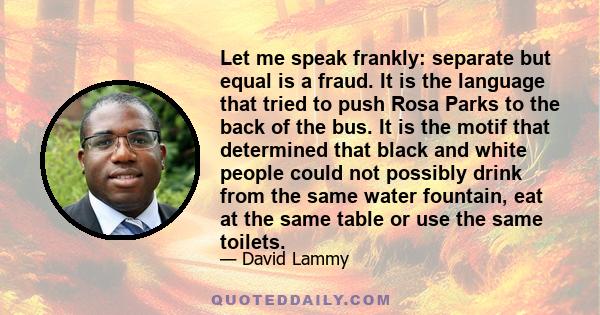 Let me speak frankly: separate but equal is a fraud. It is the language that tried to push Rosa Parks to the back of the bus. It is the motif that determined that black and white people could not possibly drink from the same water fountain, eat at the same table or use the same toilets.

— David Lammy

QUOTEDDAILY.COM